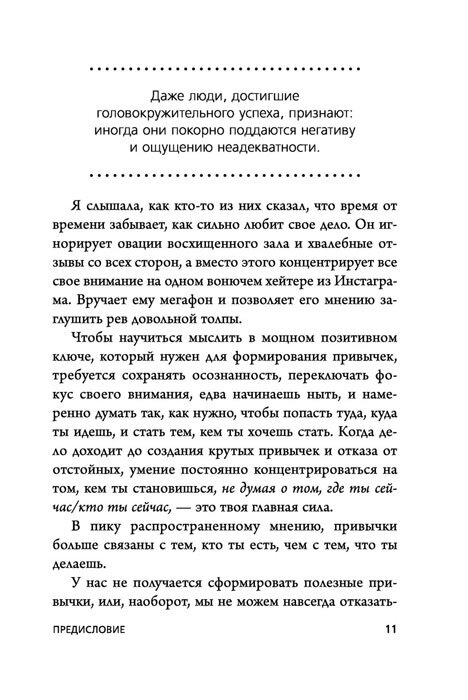 Даже люди, достигшие головокружительного успеха, признают: иногда они покорно поддаются негативу и ощущению неадекватности.

Я слышала, как кто-то из них сказал, что время от времени забывает, как сильно любит свое дело. Он игнорирует овации восхищенного зала и хвалебные отзывы со всех сторон, а вместо этого концентрирует все свое внимание на одном вонючем хейтере из Инстаграма. Вручает ему мегафон и позволяет его мнению заглушить рев довольной толпы.

Чтобы научиться мыслить в мощном позитивном ключе, который нужен для формирования привычек, требуется сохранять осознанность, переключать фокус своего внимания, едва начинаешь ныть, и намеренно думать так, как нужно, чтобы попасть туда, куда ты идешь, и стать тем, кем ты хочешь стать. Когда дело доходит до создания крутых привычек и отказа от отстойных, умение постоянно концентрироваться на том, кем ты становишься, не думая о том, где ты сейчас/кто ты сейчас, — это твоя главная сила.

В пику распространенному мнению, привычки больше связаны с тем, кто ты есть, чем с тем, что ты делаешь.

У нас не получается сформировать полезные привычки, или, наоборот, мы не можем навсегда отказать-

ПРЕДИСЛОВИЕ 11